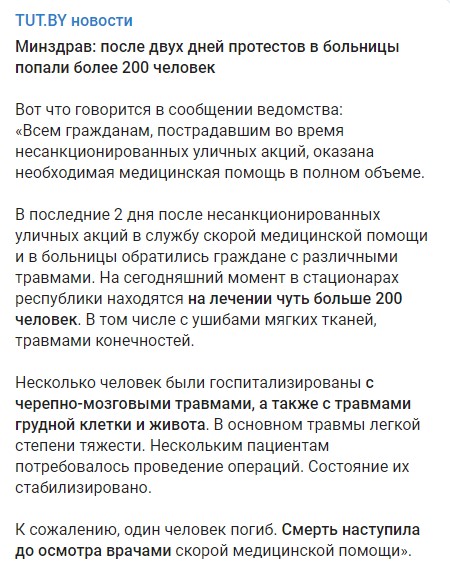 TUT.BY новости

Минздрав: после двух дней протестов в больницы попали более 200 человек

Вот что говорится в сообщении ведомства:
«Всем гражданам, пострадавшим во время несанкционированных уличных акций, оказана необходимая медицинская помощь в полном объеме.

В последние 2 дня после несанкционированных уличных акций в службу скорой медицинской помощи и в больницы обратились граждане с различными травмами. На сегодняшний момент в стационарах республики находятся на лечении чуть больше 200 человек. В том числе с ушибами мягких тканей, травмами конечностей.

Несколько человек были госпитализированы с черепно-мозговыми травмами, а также с травмами грудной клетки и живота. В основном травмы легкой степени тяжести. Нескольким пациентам потребовалось проведение операций. Состояние их стабилизировано.

К сожалению, один человек погиб. Смерть наступила до осмотра врачами скорой медицинской помощи».